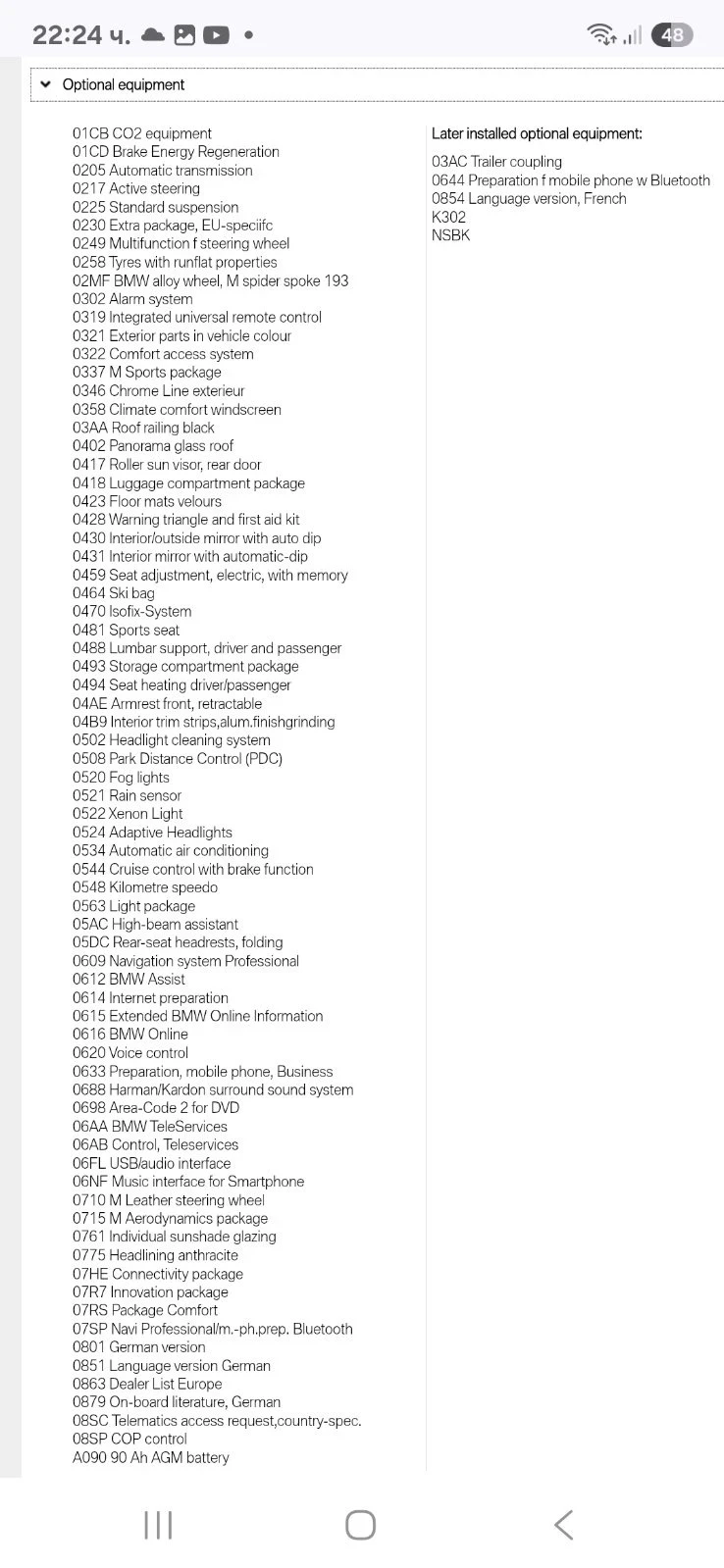 22:24 ч.

48

Optional equipment

01CB CO2 equipment
01CD Brake Energy Regeneration
0205 Automatic transmission
0217 Active steering
0225 Standard suspension
0230 Extra package, EU-speciifc
0249 Multifunction f steering wheel
0258 Tyres with runflat properties
02MF BMW alloy wheel, M spider spoke 193
0302 Alarm system
0319 Integrated universal remote control
0321 Exterior parts in vehicle colour
0322 Comfort access system
0337 M Sports package
0346 Chrome Line exterieur
0358 Climate comfort windscreen
03AA Roof railing black
0402 Panorama glass roof
0417 Roller sun visor, rear door
0418 Luggage compartment package
0423 Floor mats velours
0428 Warning triangle and first aid kit
0430 Interior/outside mirror with auto dip
0431 Interior mirror with automatic-dip
0459 Seat adjustment, electric, with memory
0464 Ski bag
0470 Isofix-System
0481 Sports seat
0488 Lumbar support, driver and passenger
0493 Storage compartment package
0494 Seat heating driver/passenger
04AE Armrest front, retractable
04B9 Interior trim strips,alum.finishgrinding
0502 Headlight cleaning system
0508 Park Distance Control (PDC)
0520 Fog lights
0521 Rain sensor
0522 Xenon Light
0524 Adaptive Headlights
0534 Automatic air conditioning
0544 Cruise control with brake function
0548 Kilometre speedo
0563 Light package
05AC High-beam assistant
05DC Rear-seat headrests, folding
0609 Navigation system Professional
0612 BMW Assist
0614 Internet preparation
0615 Extended BMW Online Information
0616 BMW Online
0620 Voice control
0633 Preparation, mobile phone, Business
0688 Harman/Kardon surround sound system
0698 Area-Code 2 for DVD
06AA BMW TeleServices
06AB Control, Teleservices
06FL USB/audio interface
06NF Music interface for Smartphone
0710 M Leather steering wheel
0715 M Aerodynamics package
0761 Individual sunshade glazing
0775 Headlining anthracite
07HE Connectivity package
07R7 Innovation package
07RS Package Comfort
07SP Navi Professional/m.-ph.prep. Bluetooth
0801 German version
0851 Language version German
0863 Dealer List Europe
0879 On-board literature, German
08SC Telematics access request,country-spec.
08SP COP control
A090 90 Ah AGM battery

Later installed optional equipment:

03AC Trailer coupling
0644 Preparation f mobile phone w Bluetooth
0854 Language version, French
K302
NSBK